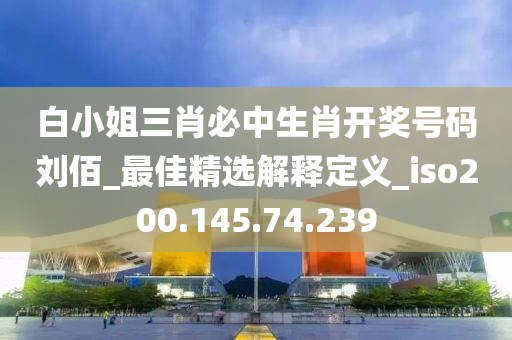 白小姐三肖必中生肖开奖号码刘佰_最佳精选解释定义_iso200.145.74.239